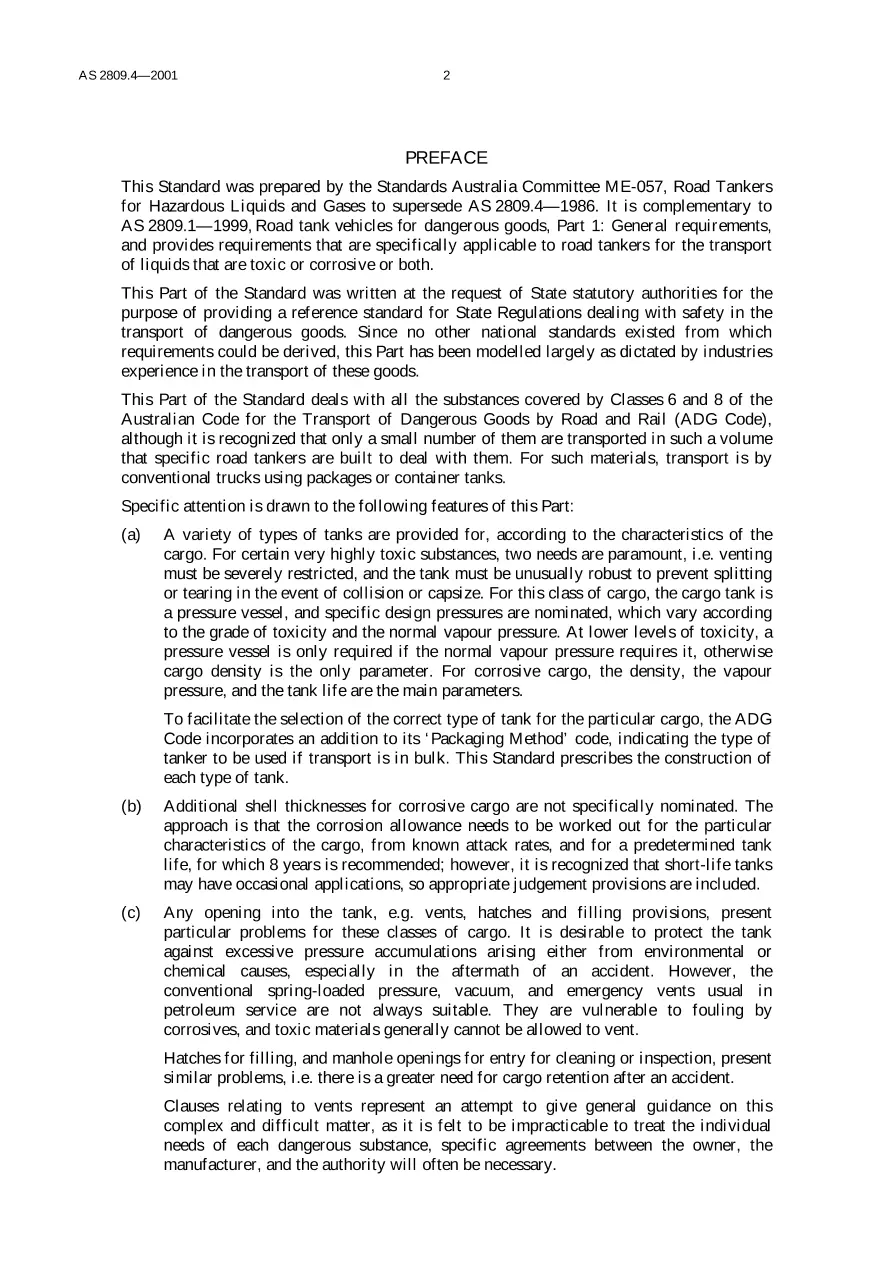 AS 2809.4—2001

2

PREFACE

This Standard was prepared by the Standards Australia Committee ME-057, Road Tankers for Hazardous Liquids and Gases to supersede AS 2809.4—1986. It is complementary to AS 2809.1—1999, Road tank vehicles for dangerous goods, Part 1: General requirements, and provides requirements that are specifically applicable to road tankers for the transport of liquids that are toxic or corrosive or both.

This Part of the Standard was written at the request of State statutory authorities for the purpose of providing a reference standard for State Regulations dealing with safety in the transport of dangerous goods. Since no other national standards existed from which requirements could be derived, this Part has been modelled largely as dictated by industries experience in the transport of these goods.

This Part of the Standard deals with all the substances covered by Classes 6 and 8 of the Australian Code for the Transport of Dangerous Goods by Road and Rail (ADG Code), although it is recognized that only a small number of them are transported in such a volume that specific road tankers are built to deal with them. For such materials, transport is by conventional trucks using packages or container tanks.

Specific attention is drawn to the following features of this Part:

(a) A variety of types of tanks are provided for, according to the characteristics of the cargo. For certain very highly toxic substances, two needs are paramount, i.e. venting must be severely restricted, and the tank must be unusually robust to prevent splitting or tearing in the event of collision or capsize. For this class of cargo, the cargo tank is a pressure vessel, and specific design pressures are nominated, which vary according to the grade of toxicity and the normal vapour pressure. At lower levels of toxicity, a pressure vessel is only required if the normal vapour pressure requires it, otherwise cargo density is the only parameter. For corrosive cargo, the density, the vapour pressure, and the tank life are the main parameters.

To facilitate the selection of the correct type of tank for the particular cargo, the ADG Code incorporates an addition to its 'Packaging Method' code, indicating the type of tanker to be used if transport is in bulk. This Standard prescribes the construction of each type of tank.

(b) Additional shell thicknesses for corrosive cargo are not specifically nominated. The approach is that the corrosion allowance needs to be worked out for the particular characteristics of the cargo, from known attack rates, and for a predetermined tank life, for which 8 years is recommended; however, it is recognized that short-life tanks may have occasional applications, so appropriate judgement provisions are included.

(c) Any opening into the tank, e.g. vents, hatches and filling provisions, present particular problems for these classes of cargo. It is desirable to protect the tank against excessive pressure accumulations arising either from environmental or chemical causes, especially in the aftermath of an accident. However, the conventional spring-loaded pressure, vacuum, and emergency vents usual in petroleum service are not always suitable. They are vulnerable to fouling by corrosives, and toxic materials generally cannot be allowed to vent.

Hatches for filling, and manhole openings for entry for cleaning or inspection, present similar problems, i.e. there is a greater need for cargo retention after an accident.

Clauses relating to vents represent an attempt to give general guidance on this complex and difficult matter, as it is felt to be impracticable to treat the individual needs of each dangerous substance, specific agreements between the owner, the manufacturer, and the authority will often be necessary.